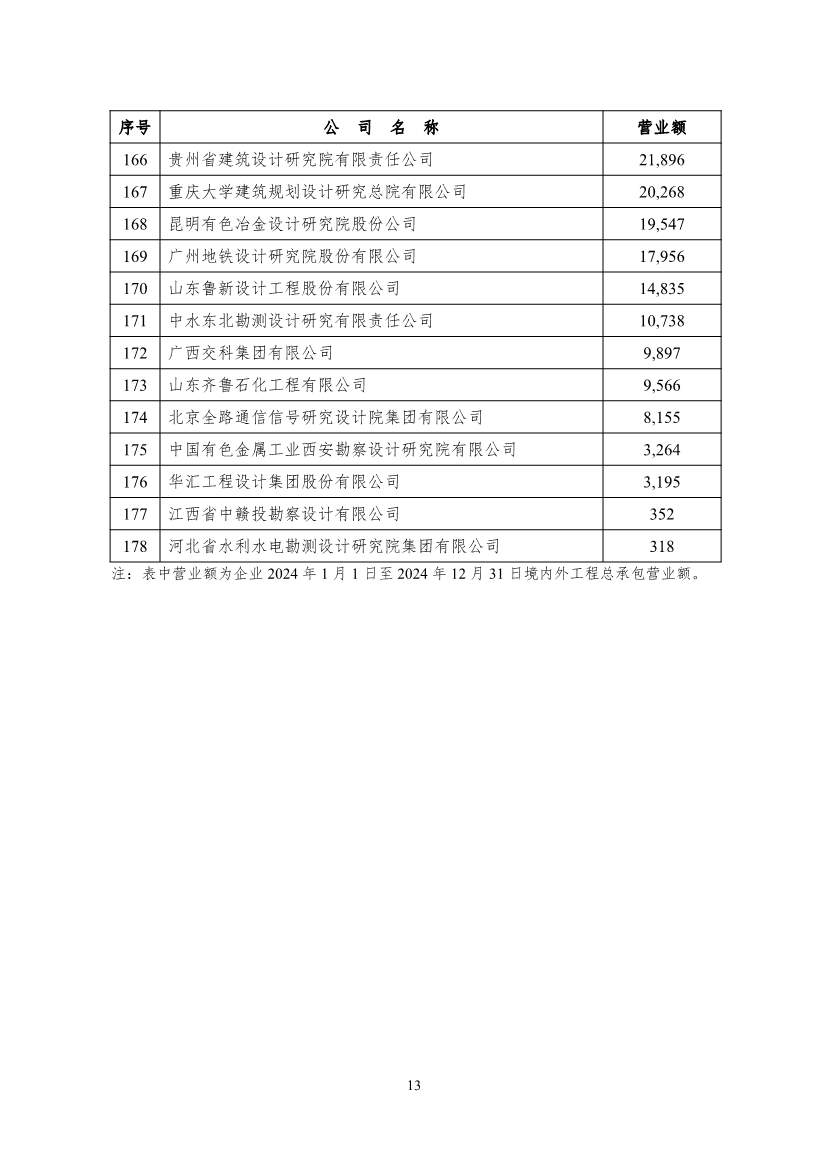 | 序号 | 公 司 名 称 | 营业额 |
|---|---|---|
| 166 | 贵州省建筑设计研究院有限责任公司 | 21,896 |
| 167 | 重庆大学建筑规划设计研究总院有限公司 | 20,268 |
| 168 | 昆明有色冶金设计研究院股份公司 | 19,547 |
| 169 | 广州地铁设计研究院股份有限公司 | 17,956 |
| 170 | 山东鲁新设计工程股份有限公司 | 14,835 |
| 171 | 中水东北勘测设计研究有限责任公司 | 10,738 |
| 172 | 广西交科集团有限公司 | 9,897 |
| 173 | 山东齐鲁石化工程有限公司 | 9,566 |
| 174 | 北京全路通信信号研究设计院集团有限公司 | 8,155 |
| 175 | 中国有色金属工业西安勘察设计研究院有限公司 | 3,264 |
| 176 | 华汇工程设计集团股份有限公司 | 3,195 |
| 177 | 江西省中赣投勘察设计有限公司 | 352 |
| 178 | 河北省水利水电勘测设计研究院集团有限公司 | 318 |

注：表中营业额为企业 2024 年 1 月 1 日至 2024 年 12 月 31 日境内外工程总承包营业额。

13